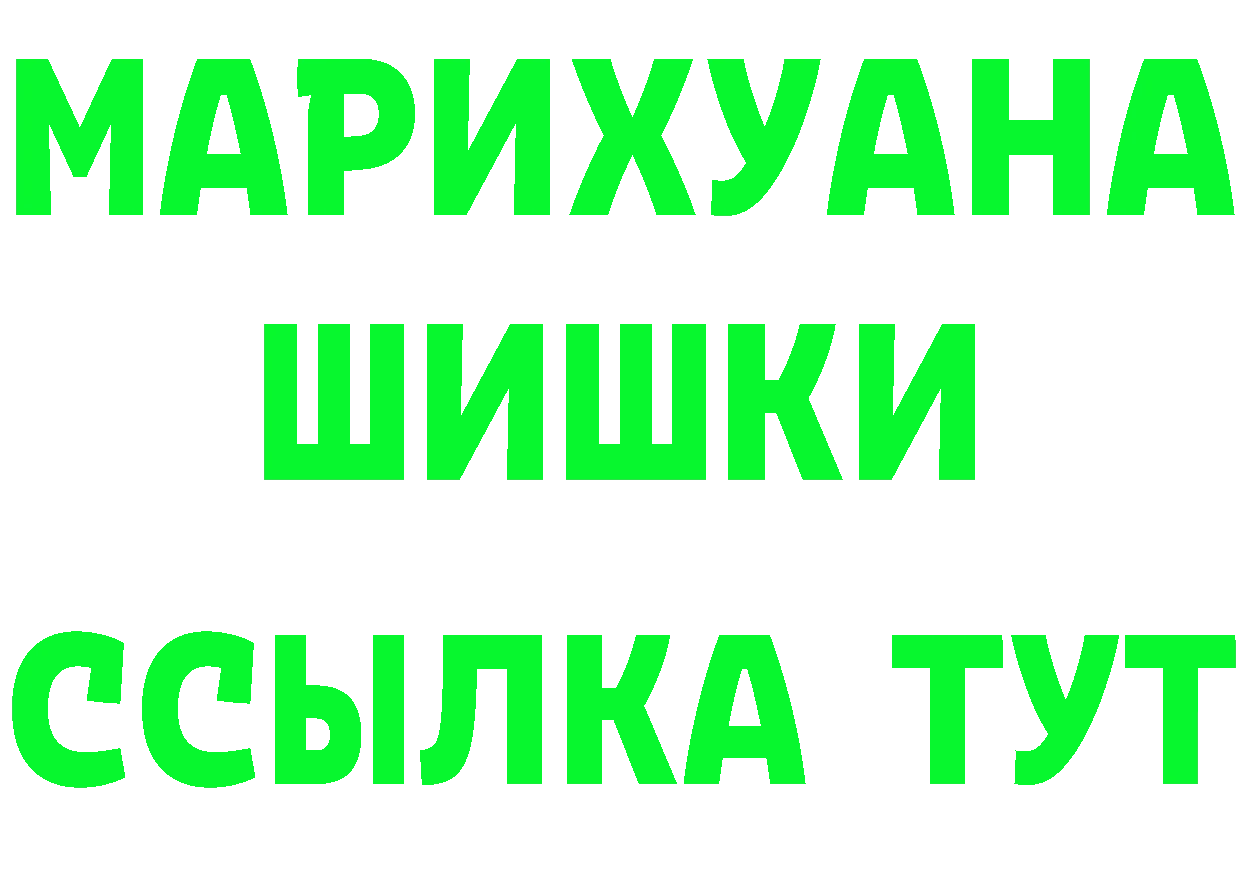 МАРИХУАНА
ШИШКИ
ССЫЛКА ТУТ